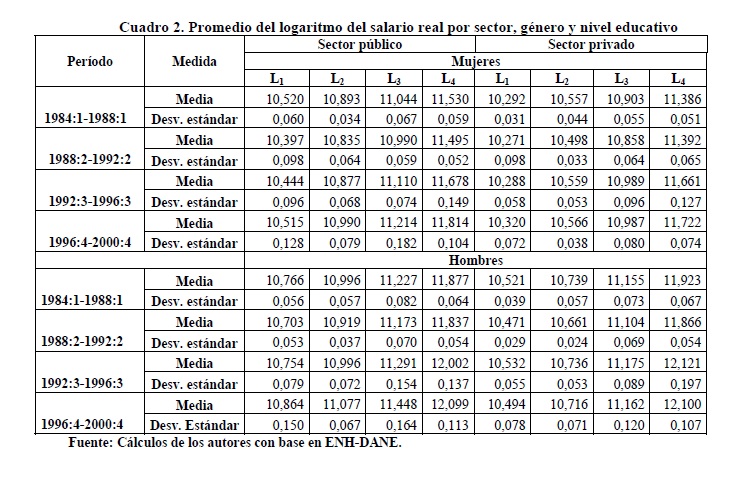 Cuadro 2. Promedio del logaritmo del salario real por sector, género y nivel educativo

| Período | Medida | Sector público | | | | Sector privado | | | |
|---|---|---|---|---|---|---|---|---|---|
| | | Mujeres | | | | | | | |
| | | $L_1$ | $L_2$ | $L_3$ | $L_4$ | $L_1$ | $L_2$ | $L_3$ | $L_4$ |
| 1984:1-1988:1 | Media | 10,520 | 10,893 | 11,044 | 11,530 | 10,292 | 10,557 | 10,903 | 11,386 |
| | Desv. estándar | 0,060 | 0,034 | 0,067 | 0,059 | 0,031 | 0,044 | 0,055 | 0,051 |
| 1988:2-1992:2 | Media | 10,397 | 10,835 | 10,990 | 11,495 | 10,271 | 10,498 | 10,858 | 11,392 |
| | Desv. estándar | 0,098 | 0,064 | 0,059 | 0,052 | 0,098 | 0,033 | 0,064 | 0,065 |
| 1992:3-1996:3 | Media | 10,444 | 10,877 | 11,110 | 11,678 | 10,288 | 10,559 | 10,989 | 11,661 |
| | Desv. estándar | 0,096 | 0,068 | 0,074 | 0,149 | 0,058 | 0,053 | 0,096 | 0,127 |
| 1996:4-2000:4 | Media | 10,515 | 10,990 | 11,214 | 11,814 | 10,320 | 10,566 | 10,987 | 11,722 |
| | Desv. estándar | 0,128 | 0,079 | 0,182 | 0,104 | 0,072 | 0,038 | 0,080 | 0,074 |
| | | Hombres | | | | | | | |
| 1984:1-1988:1 | Media | 10,766 | 10,996 | 11,227 | 11,877 | 10,521 | 10,739 | 11,155 | 11,923 |
| | Desv. estándar | 0,056 | 0,057 | 0,082 | 0,064 | 0,039 | 0,057 | 0,073 | 0,067 |
| 1988:2-1992:2 | Media | 10,703 | 10,919 | 11,173 | 11,837 | 10,471 | 10,661 | 11,104 | 11,866 |
| | Desv. estándar | 0,053 | 0,037 | 0,070 | 0,054 | 0,029 | 0,024 | 0,069 | 0,054 |
| 1992:3-1996:3 | Media | 10,754 | 10,996 | 11,291 | 12,002 | 10,532 | 10,736 | 11,175 | 12,121 |
| | Desv. estándar | 0,079 | 0,072 | 0,154 | 0,137 | 0,055 | 0,053 | 0,089 | 0,197 |
| 1996:4-2000:4 | Media | 10,864 | 11,077 | 11,448 | 12,099 | 10,494 | 10,716 | 11,162 | 12,100 |
| | Desv. Estándar | 0,150 | 0,067 | 0,164 | 0,113 | 0,078 | 0,071 | 0,120 | 0,107 |

Fuente: Cálculos de los autores con base en ENH-DANE.